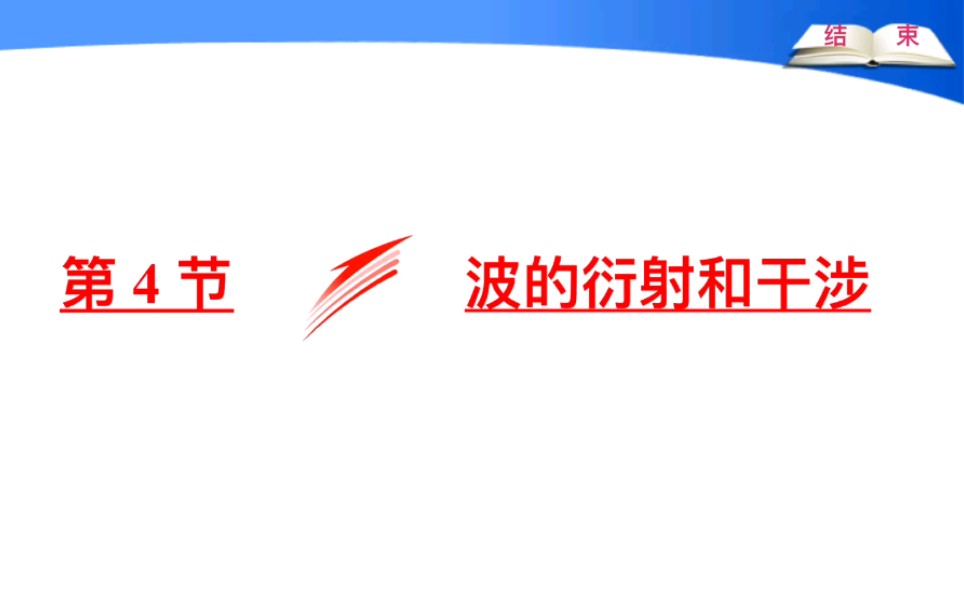 结 束

第 4 节

波的衍射和干涉